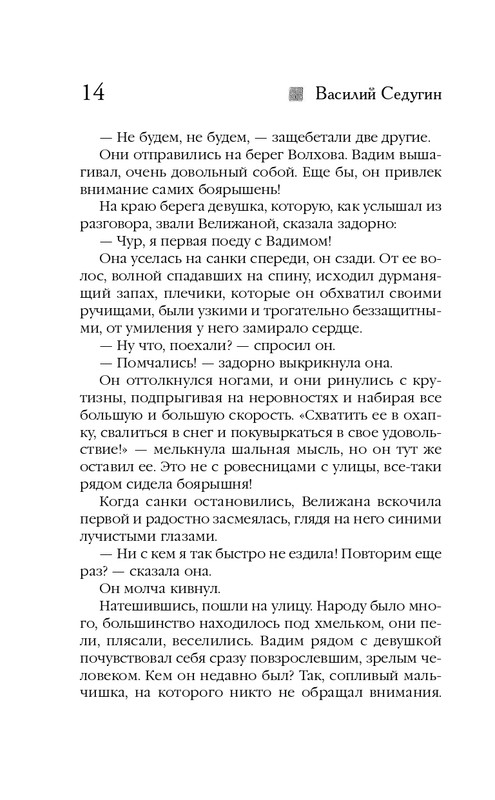 14 Василий Седугин

— Не будем, не будем, — защебетали две другие.

Они отправились на берег Волхова. Вадим вышагивал, очень довольный собой. Еще бы, он привлек внимание самих боярышень!

На краю берега девушка, которую, как услышал из разговора, звали Велижаной, сказала задорно:

— Чур, я первая поеду с Вадимом!

Она уселась на санки спереди, он сзади. От ее волос, волной спадавших на спину, исходил дурманящий запах, плечики, которые он обхватил своими ручищами, были узкими и трогательно беззащитными, от умиления у него замирало сердце.

— Ну что, поехали? — спросил он.

— Помчались! — задорно выкрикнула она.

Он оттолкнулся ногами, и они ринулись с крутизны, подпрыгивая на неровностях и набирая все большую и большую скорость. «Схватить ее в охапку, свалиться в снег и покувыркаться в свое удовольствие!» — мелькнула шальная мысль, но он тут же оставил ее. Это не с ровесницами с улицы, все-таки рядом сидела боярышня!

Когда санки остановились, Велижана вскочила первой и радостно засмеялась, глядя на него синими лучистыми глазами.

— Ни с кем я так быстро не ездила! Повторим еще раз? — сказала она.

Он молча кивнул.

Натешившись, пошли на улицу. Народу было много, большинство находилось под хмельком, они пели, плясали, веселились. Вадим рядом с девушкой почувствовал себя сразу повзрослевшим, зрелым человеком. Кем он недавно был? Так, сопливый мальчишка, на которого никто не обращал внимания.